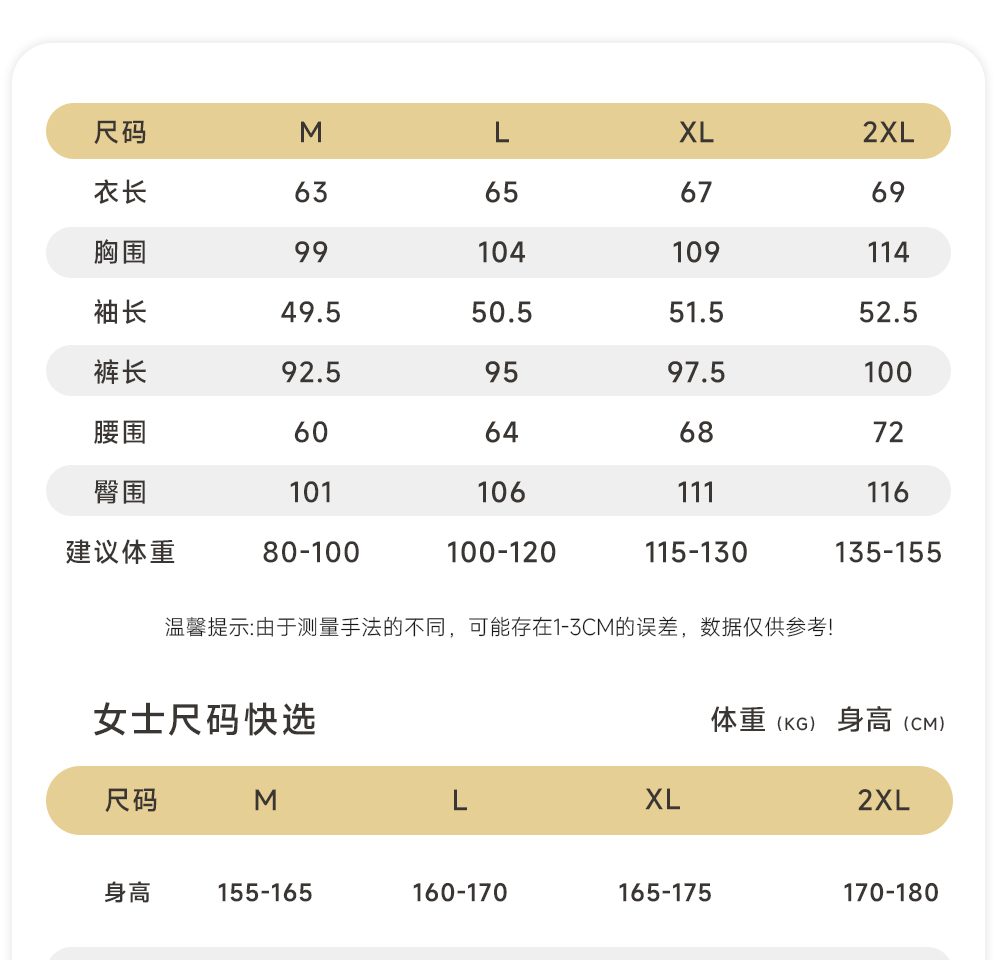 | 尺码 | M | L | XL | 2XL |
|---|---|---|---|---|
| 衣长 | 63 | 65 | 67 | 69 |
| 胸围 | 99 | 104 | 109 | 114 |
| 袖长 | 49.5 | 50.5 | 51.5 | 52.5 |
| 裤长 | 92.5 | 95 | 97.5 | 100 |
| 腰围 | 60 | 64 | 68 | 72 |
| 臀围 | 101 | 106 | 111 | 116 |
| 建议体重 | 80-100 | 100-120 | 115-130 | 135-155 |

温馨提示:由于测量手法的不同，可能存在1-3CM的误差，数据仅供参考!

女士尺码快选

体重 (KG) 身高 (CM)

| 尺码 | M | L | XL | 2XL |
|---|---|---|---|---|
| 身高 | 155-165 | 160-170 | 165-175 | 170-180 |